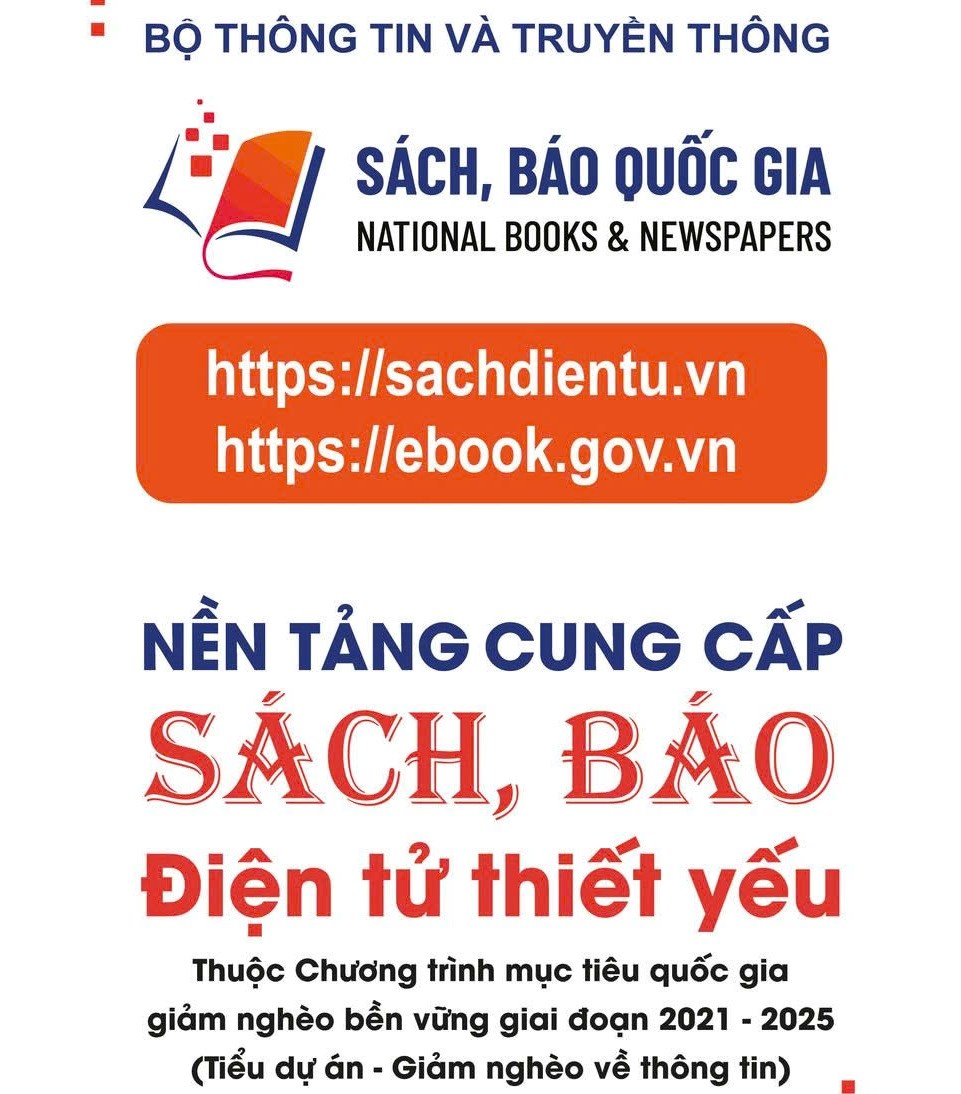 BỘ THÔNG TIN VÀ TRUYỀN THÔNG

SÁCH, BÁO QUỐC GIA
NATIONAL BOOKS & NEWSPAPERS

https://sachdientu.vn
https://ebook.gov.vn

NỀN TẢNG CUNG CẤP
SÁCH, BÁO
Điện tử thiết yếu

Thuộc Chương trình mục tiêu quốc gia giảm nghèo bền vững giai đoạn 2021 - 2025
(Tiểu dự án - Giảm nghèo về thông tin)